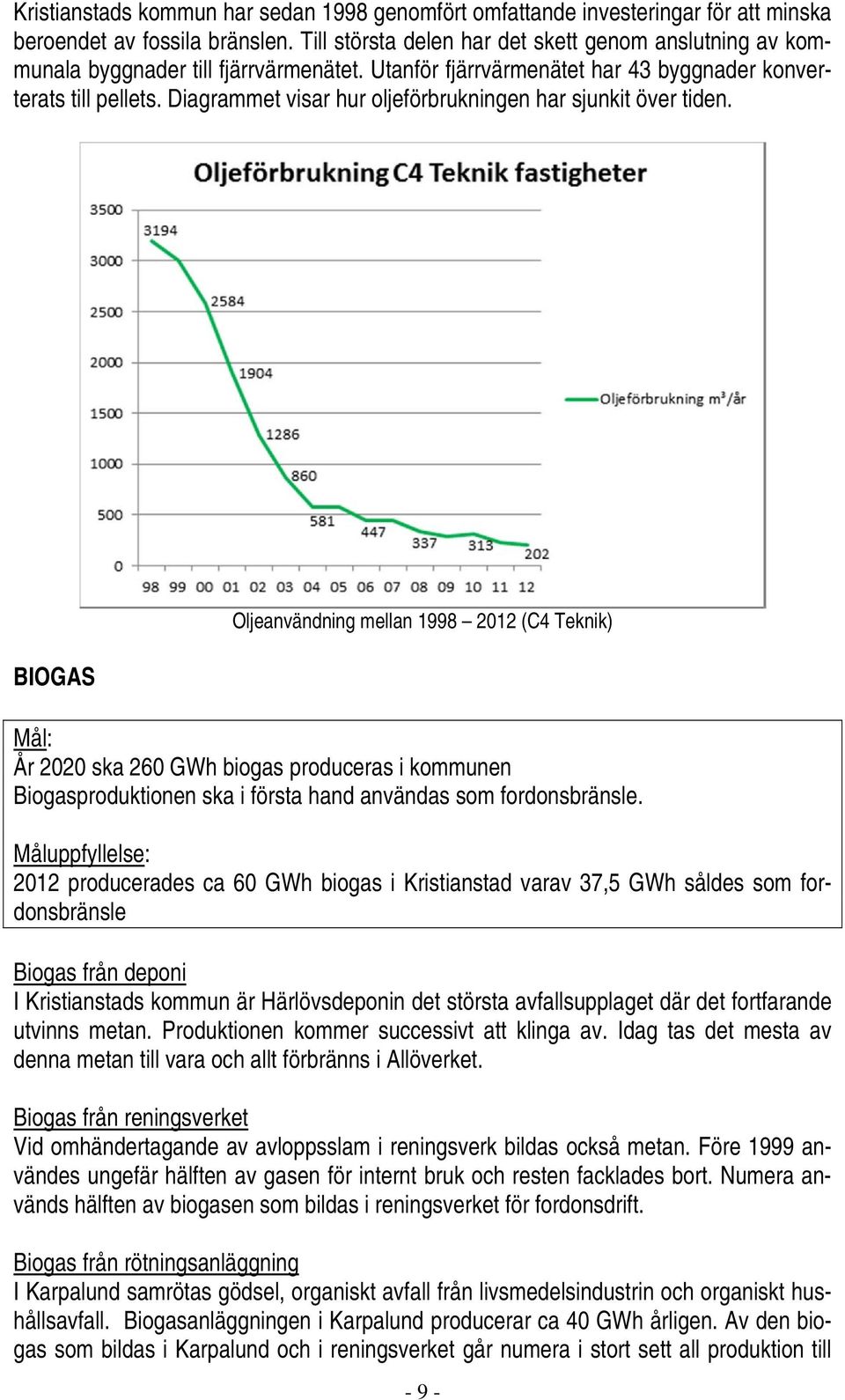 Kristianstads kommun har sedan 1998 genomfört omfattande investeringar för att minska beroendet av fossila bränslen. Till största delen har det skett genom anslutning av kommunala byggnader till fjärrvärmenätet. Utanför fjärrvärmenätet har 43 byggnader konverterats till pellets. Diagrammet visar hur oljeförbrukningen har sjunkit över tiden.

Oljeförbrukning C4 Teknik fastigheter

3500
3000
2500
2000
1500
1000
500
0

3194
2584
1904
1286
860
581
447
337
313
202

98 99 00 01 02 03 04 05 06 07 08 09 10 11 12

Oljeförbrukning m³/år

Oljeanvändning mellan 1998 – 2012 (C4 Teknik)

BIOGAS

Mål:
År 2020 ska 260 GWh biogas produceras i kommunen
Biogasproduktionen ska i första hand användas som fordonsbränsle.

Måluppfyllelse:
2012 producerades ca 60 GWh biogas i Kristianstad varav 37,5 GWh såldes som fordonsbränsle

Biogas från deponi
I Kristianstads kommun är Härlövsdeponin det största avfallsupplaget där det fortfarande utvinns metan. Produktionen kommer successivt att klinga av. Idag tas det mesta av denna metan till vara och allt förbränns i Allöverket.

Biogas från reningsverket
Vid omhändertagande av avloppsslam i reningsverk bildas också metan. Före 1999 användes ungefär hälften av gasen för internt bruk och resten facklades bort. Numera används hälften av biogasen som bildas i reningsverket för fordonsdrift.

Biogas från rötningsanläggning
I Karpalund samrötas gödsel, organiskt avfall från livsmedelsindustrin och organiskt hushållsavfall. Biogasanläggningen i Karpalund producerar ca 40 GWh årligen. Av den biogas som bildas i Karpalund och i reningsverket går numera i stort sett all produktion till

- 9 -